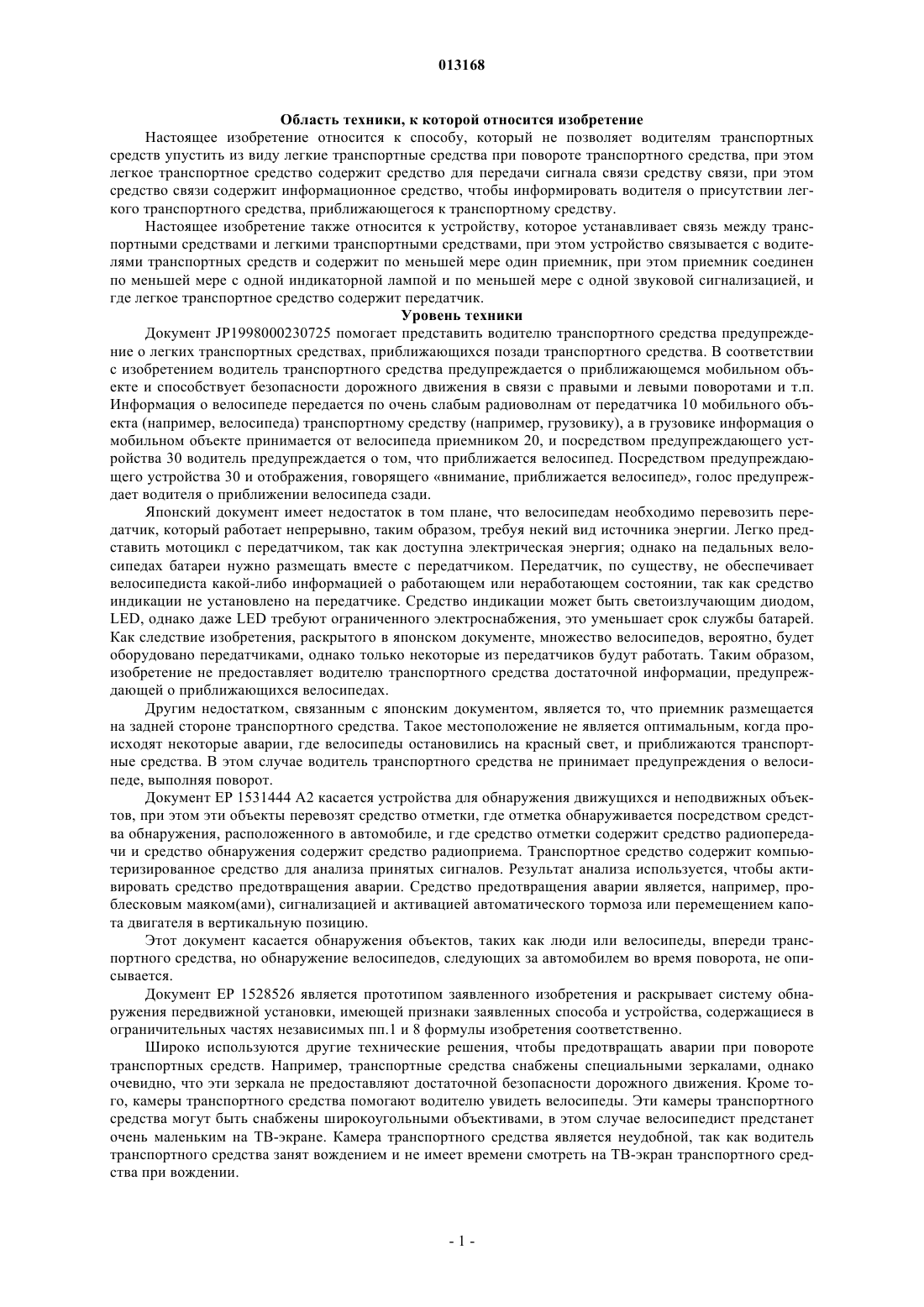 013168

Область техники, к которой относится изобретение

Настоящее изобретение относится к способу, который не позволяет водителям транспортных средств упустить из виду легкие транспортные средства при повороте транспортного средства, при этом легкое транспортное средство содержит средство для передачи сигнала связи средству связи, при этом средство связи содержит информационное средство, чтобы информировать водителя о присутствии легкого транспортного средства, приближающегося к транспортному средству.

Настоящее изобретение также относится к устройству, которое устанавливает связь между транспортными средствами и легкими транспортными средствами, при этом устройство связывается с водителями транспортных средств и содержит по меньшей мере один приемник, при этом приемник соединен по меньшей мере с одной индикаторной лампой и по меньшей мере с одной звуковой сигнализацией, и где легкое транспортное средство содержит передатчик.

Уровень техники

Документ JP1998000230725 помогает представить водителю транспортного средства предупреждение о легких транспортных средствах, приближающихся позади транспортного средства. В соответствии с изобретением водитель транспортного средства предупреждается о приближающемся мобильном объекте и способствует безопасности дорожного движения в связи с правыми и левыми поворотами и т.п. Информация о велосипеде передается по очень слабым радиоволнам от передатчика 10 мобильного объекта (например, велосипеда) транспортному средству (например, грузовику), а в грузовике информация о мобильном объекте принимается от велосипеда приемником 20, и посредством предупреждающего устройства 30 водитель предупреждается о том, что приближается велосипед. Посредством предупреждающего устройства 30 и отображения, говорящего «внимание, приближается велосипед», голос предупреждает водителя о приближении велосипеда сзади.

Японский документ имеет недостаток в том плане, что велосипедам необходимо перевозить передатчик, который работает непрерывно, таким образом, требуя некий вид источника энергии. Легко представить мотоцикл с передатчиком, так как доступна электрическая энергия; однако на педальных велосипедах батареи нужно размещать вместе с передатчиком. Передатчик, по существу, не обеспечивает велосипедиста какой-либо информацией о работающем или неработающем состоянии, так как средство индикации не установлено на передатчике. Средство индикации может быть светоизлучающим диодом, LED, однако даже LED требуют ограниченного электроснабжения, это уменьшает срок службы батарей. Как следствие изобретения, раскрытого в японском документе, множество велосипедов, вероятно, будет оборудовано передатчиками, однако только некоторые из передатчиков будут работать. Таким образом, изобретение не предоставляет водителю транспортного средства достаточной информации, предупреждающей о приближающихся велосипедах.

Другим недостатком, связанным с японским документом, является то, что приемник размещается на задней стороне транспортного средства. Такое местоположение не является оптимальным, когда происходят некоторые аварии, где велосипеды остановились на красный свет, и приближаются транспортные средства. В этом случае водитель транспортного средства не принимает предупреждения о велосипеде, выполняя поворот.

Документ EP 1531444 A2 касается устройства для обнаружения движущихся и неподвижных объектов, при этом эти объекты перевозят средство отметки, где отметка обнаруживается посредством средства обнаружения, расположенного в автомобиле, и где средство отметки содержит средство радиопередачи и средство обнаружения содержит средство радиоприема. Транспортное средство содержит компьютеризированное средство для анализа принятых сигналов. Результат анализа используется, чтобы активировать средство предотвращения аварии. Средство предотвращения аварии является, например, проблесковым маяком(ами), сигнализацией и активацией автоматического тормоза или перемещением капота двигателя в вертикальную позицию.

Этот документ касается обнаружения объектов, таких как люди или велосипеды, впереди транспортного средства, но обнаружение велосипедов, следующих за автомобилем во время поворота, не описывается.

Документ EP 1528526 является прототипом заявленного изобретения и раскрывает систему обнаружения передвижной установки, имеющей признаки заявленных способа и устройства, содержащиеся в ограничительных частях независимых пп.1 и 8 формулы изобретения соответственно.

Широко используются другие технические решения, чтобы предотвращать аварии при повороте транспортных средств. Например, транспортные средства снабжены специальными зеркалами, однако очевидно, что эти зеркала не предоставляют достаточной безопасности дорожного движения. Кроме того, камеры транспортного средства помогают водителю увидеть велосипеды. Эти камеры транспортного средства могут быть снабжены широкоугольными объективами, в этом случае велосипедист предстанет очень маленьким на ТВ-экране. Камера транспортного средства является неудобной, так как водитель транспортного средства занят вождением и не имеет времени смотреть на ТВ-экран транспортного средства при вождении.

- 1 -